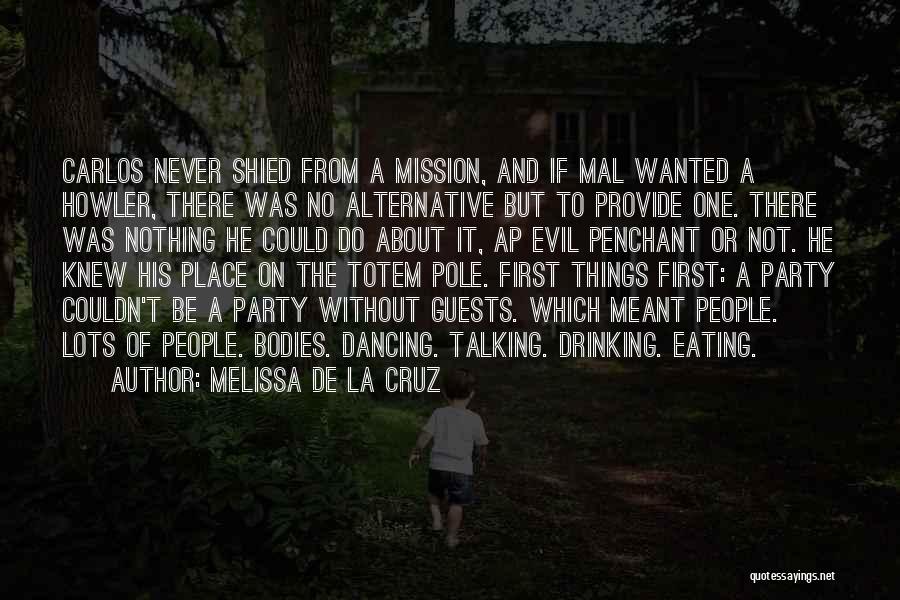 CARLOS NEVER SHIED FROM A MISSION, AND IF MAL WANTED A HOWLER, THERE WAS NO ALTERNATIVE BUT TO PROVIDE ONE. THERE WAS NOTHING HE COULD DO ABOUT IT, AP EVIL PENCHANT OR NOT. HE KNEW HIS PLACE ON THE TOTEM POLE. FIRST THINGS FIRST: A PARTY COULDN'T BE A PARTY WITHOUT GUESTS. WHICH MEANT PEOPLE. LOTS OF PEOPLE. BODIES. DANCING. TALKING. DRINKING. EATING.

AUTHOR: MELISSA DE LA CRUZ

quotessayings.net